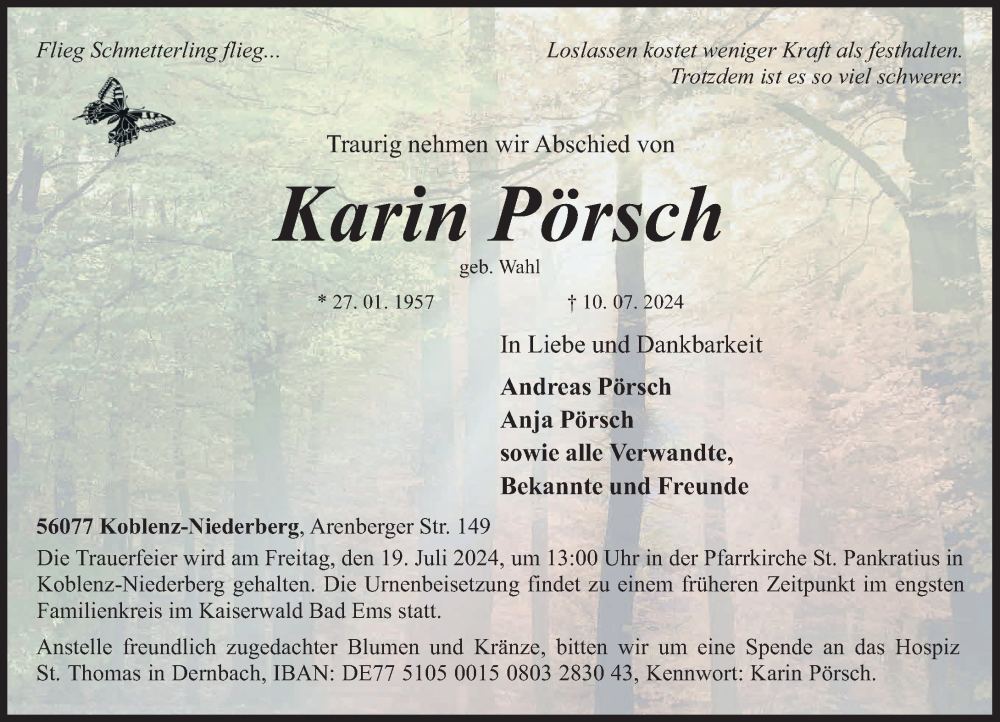 Flieg Schmetterling flieg...

Loslassen kostet weniger Kraft als festhalten.
Trotzdem ist es so viel schwerer.

Traurig nehmen wir Abschied von

Karin Pörsch

geb. Wahl

* 27. 01. 1957

† 10. 07. 2024

In Liebe und Dankbarkeit

Andreas Pörsch
Anja Pörsch
sowie alle Verwandte,
Bekannte und Freunde

56077 Koblenz-Niederberg, Arenberger Str. 149

Die Trauerfeier wird am Freitag, den 19. Juli 2024, um 13:00 Uhr in der Pfarrkirche St. Pankratius in Koblenz-Niederberg gehalten. Die Urnenbeisetzung findet zu einem früheren Zeitpunkt im engsten Familienkreis im Kaiserwald Bad Ems statt.

Anstelle freundlich zugedachter Blumen und Kränze, bitten wir um eine Spende an das Hospiz St. Thomas in Dernbach, IBAN: DE77 5105 0015 0803 2830 43, Kennwort: Karin Pörsch.